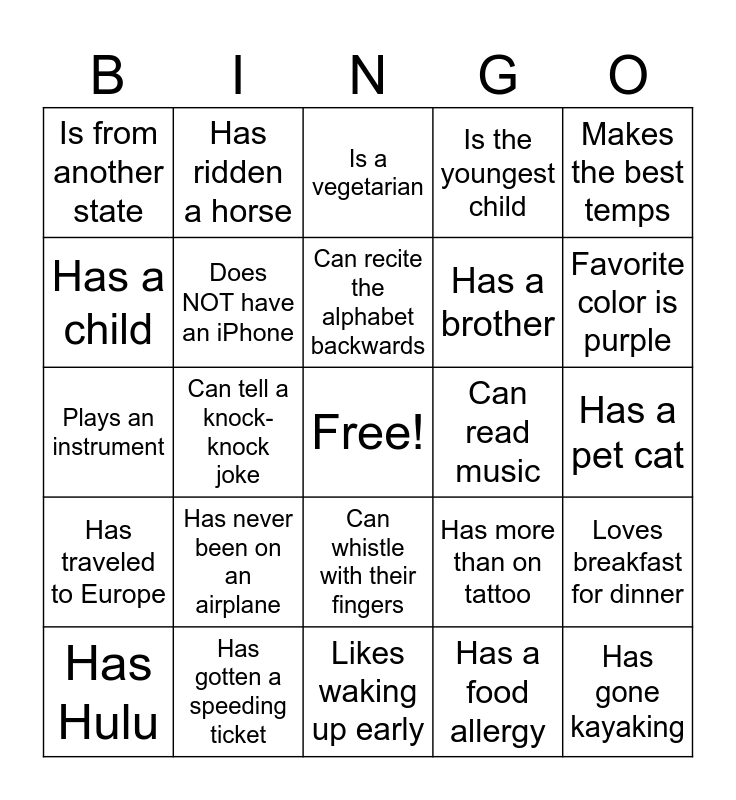 | B | I | N | G | O |
|---|---|---|---|---|
| Is from another state | Has ridden a horse | Is a vegetarian | Is the youngest child | Makes the best temps |
| Has a child | Does NOT have an iPhone | Can recite the alphabet backwards | Has a brother | Favorite color is purple |
| Plays an instrument | Can tell a knock-knock joke | Free! | Can read music | Has a pet cat |
| Has traveled to Europe | Has never been on an airplane | Can whistle with their fingers | Has more than on tattoo | Loves breakfast for dinner |
| Has Hulu | Has gotten a speeding ticket | Likes waking up early | Has a food allergy | Has gone kayaking |